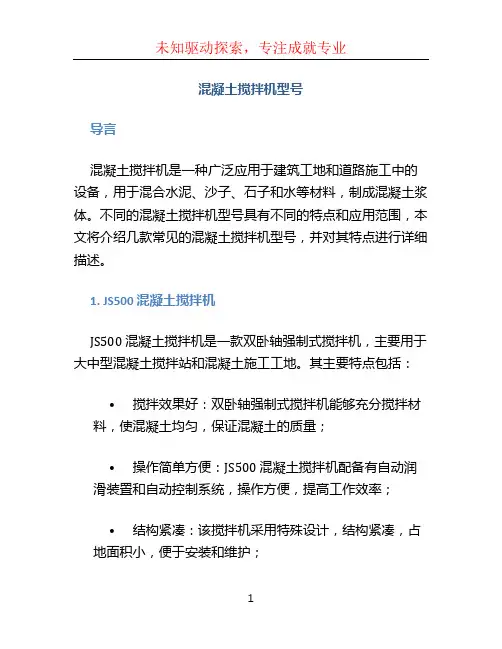 未知驱动探索，专注成就专业

混凝土搅拌机型号

导言

混凝土搅拌机是一种广泛应用于建筑工地和道路施工中的设备，用于混合水泥、沙子、石子和水等材料，制成混凝土浆体。不同的混凝土搅拌机型号具有不同的特点和应用范围，本文将介绍几款常见的混凝土搅拌机型号，并对其特点进行详细描述。

1. JS500 混凝土搅拌机

JS500 混凝土搅拌机是一款双卧轴强制式搅拌机，主要用于大中型混凝土搅拌站和混凝土施工工地。其主要特点包括：

• 搅拌效果好：双卧轴强制式搅拌机能够充分搅拌材料，使混凝土均匀，保证混凝土的质量；

• 操作简单方便：JS500 混凝土搅拌机配备有自动润滑装置和自动控制系统，操作方便，提高工作效率；

• 结构紧凑：该搅拌机采用特殊设计，结构紧凑，占地面积小，便于安装和维护；

1